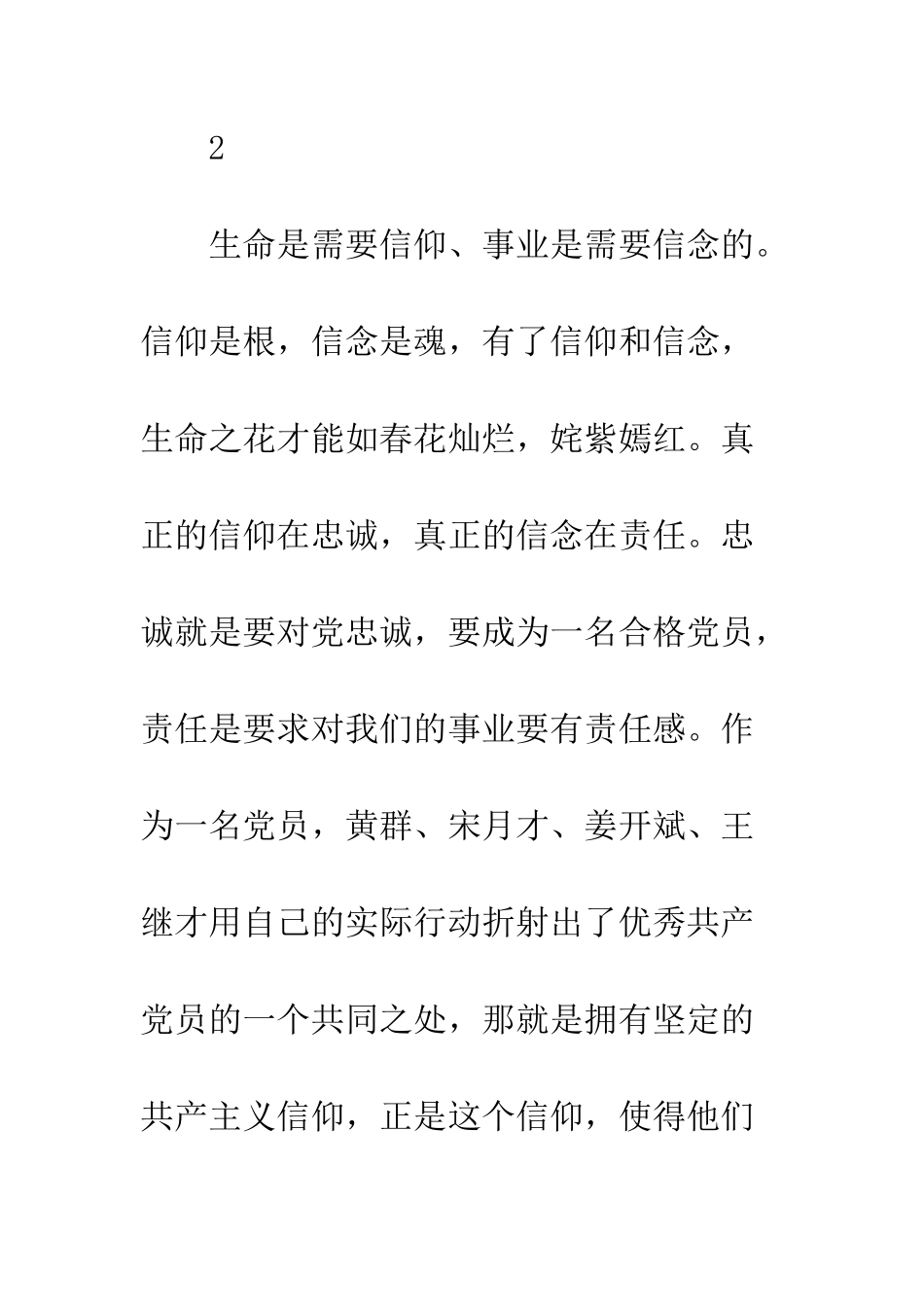 2

生命是需要信仰、事业是需要信念的。信仰是根，信念是魂，有了信仰和信念，生命之花才能如春花灿烂，姹紫嫣红。真正的信仰在忠诚，真正的信念在责任。忠诚就是要对党忠诚，要成为一名合格党员，责任是要求对我们的事业要有责任感。作为一名党员，黄群、宋月才、姜开斌、王继才用自己的实际行动折射出了优秀共产党员的一个共同之处，那就是拥有坚定的共产主义信仰，正是这个信仰，使得他们